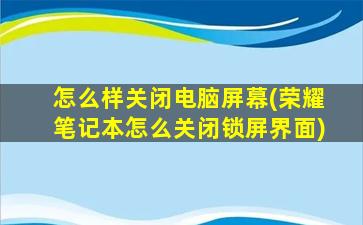 怎么样关闭电脑屏幕(荣耀笔记本怎么关闭锁屏界面)